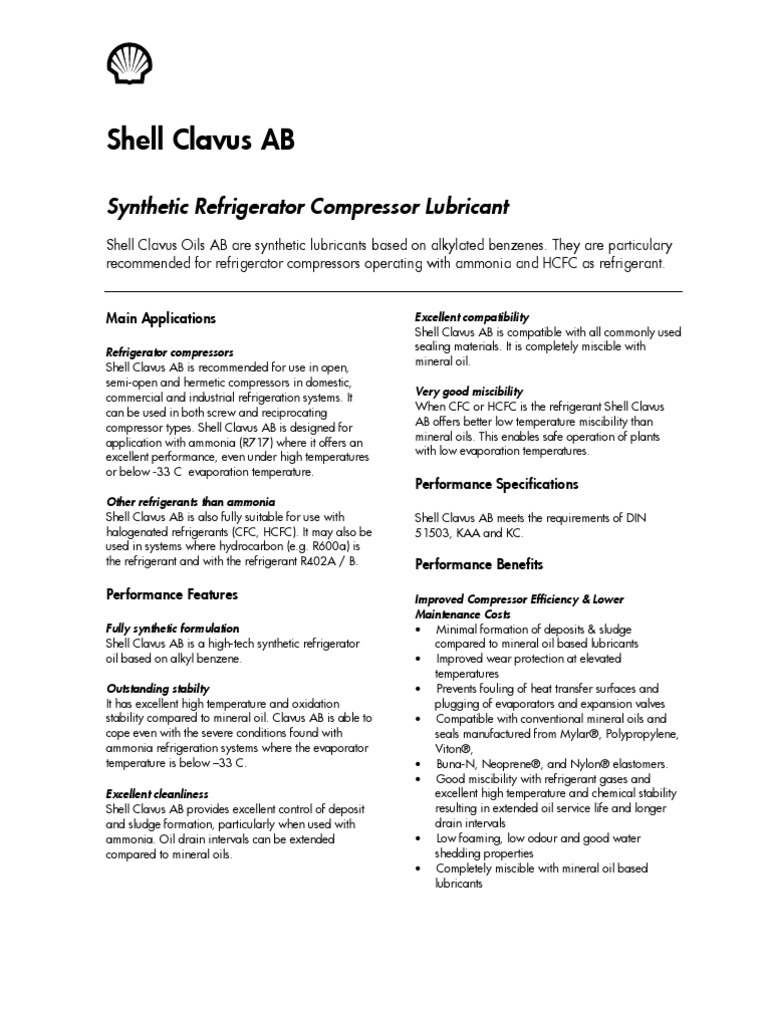 Shell Clavus AB

Synthetic Refrigerator Compressor Lubricant

Shell Clavus Oils AB are synthetic lubricants based on alkylated benzenes. They are particulary recommended for refrigerator compressors operating with ammonia and HCFC as refrigerant.

Main Applications

Refrigerator compressors
Shell Clavus AB is recommended for use in open, semi-open and hermetic compressors in domestic, commercial and industrial refrigeration systems. It can be used in both screw and reciprocating compressor types. Shell Clavus AB is designed for application with ammonia (R717) where it offers an excellent performance, even under high temperatures or below -33 C evaporation temperature.

Other refrigerants than ammonia
Shell Clavus AB is also fully suitable for use with halogenated refrigerants (CFC, HCFC). It may also be used in systems where hydrocarbon (e.g. R600a) is the refrigerant and with the refrigerant R402A / B.

Performance Features

Fully synthetic formulation
Shell Clavus AB is a high-tech synthetic refrigerator oil based on alkyl benzene.

Outstanding stabilty
It has excellent high temperature and oxidation stability compared to mineral oil. Clavus AB is able to cope even with the severe conditions found with ammonia refrigeration systems where the evaporator temperature is below –33 C.

Excellent cleanliness
Shell Clavus AB provides excellent control of deposit and sludge formation, particularly when used with ammonia. Oil drain intervals can be extended compared to mineral oils.

Excellent compatibility
Shell Clavus AB is compatible with all commonly used sealing materials. It is completely miscible with mineral oil.

Very good miscibility
When CFC or HCFC is the refrigerant Shell Clavus AB offers better low temperature miscibility than mineral oils. This enables safe operation of plants with low evaporation temperatures.

Performance Specifications

Shell Clavus AB meets the requirements of DIN 51503, KAA and KC.

Performance Benefits

Improved Compressor Efficiency & Lower Maintenance Costs
• Minimal formation of deposits & sludge compared to mineral oil based lubricants
• Improved wear protection at elevated temperatures
• Prevents fouling of heat transfer surfaces and plugging of evaporators and expansion valves
• Compatible with conventional mineral oils and seals manufactured from Mylar®, Polypropylene, Viton®,
• Buna-N, Neoprene®, and Nylon® elastomers.
• Good miscibility with refrigerant gases and excellent high temperature and chemical stability resulting in extended oil service life and longer drain intervals
• Low foaming, low odour and good water shedding properties
• Completely miscible with mineral oil based lubricants